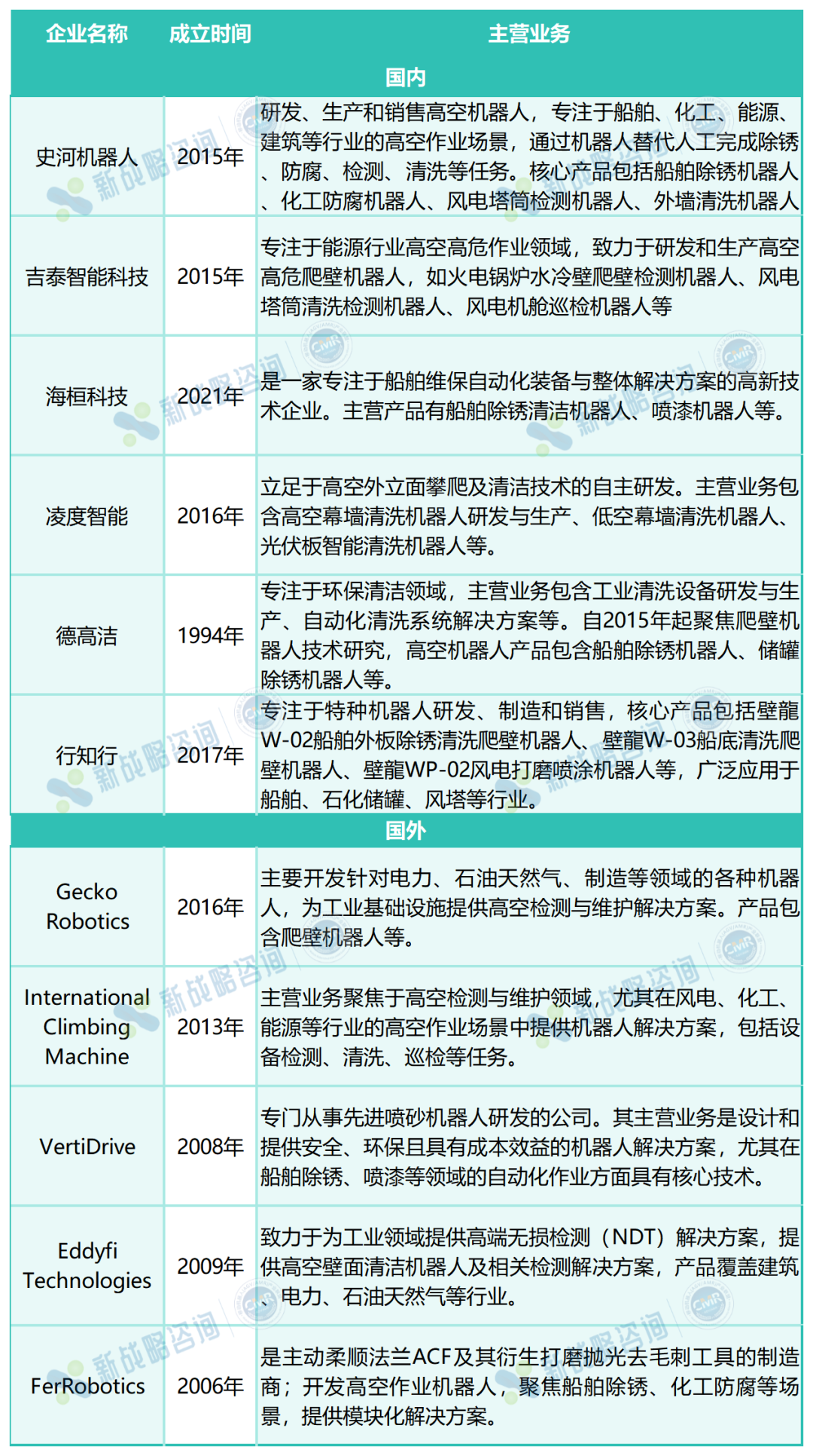 | 企业名称 | 成立时间 | 主营业务 |
|---|---|---|
| 国内 | | |
| 史河机器人 | 2015年 | 研发、生产和销售高空机器人，专注于船舶、化工、能源、建筑等行业的高空作业场景，通过机器人替代人工完成除锈、防腐、检测、清洗等任务。核心产品包括船舶除锈机器人、化工防腐机器人、风电塔筒检测机器人、外墙清洗机器人 |
| 吉泰智能科技 | 2015年 | 专注于能源行业高空高危作业领域，致力于研发和生产高空高危爬壁机器人，如火电锅炉水冷壁爬壁检测机器人、风电塔筒清洗检测机器人、风电机舱巡检机器人等 |
| 海桓科技 | 2021年 | 是一家专注于船舶维保自动化装备与整体解决方案的高新技术企业。主营产品有船舶除锈清洁机器人、喷漆机器人等。 |
| 凌度智能 | 2016年 | 立足于高空外立面攀爬及清洁技术的自主研发。主营业务包含高空幕墙清洗机器人研发与生产、低空幕墙清洗机器人、光伏板智能清洗机器人等。 |
| 德高洁 | 1994年 | 专注于环保清洁领域，主营业务包含工业清洗设备研发与生产、自动化清洗系统解决方案等。自2015年起聚焦爬壁机器人技术研究，高空机器人产品包含船舶除锈机器人、储罐除锈机器人等。 |
| 行知行 | 2017年 | 专注于特种机器人研发、制造和销售，核心产品包括壁龍W-02船舶外板除锈清洗爬壁机器人、壁龍W-03船底清洗爬壁机器人、壁龍WP-02风电打磨喷涂机器人等，广泛应用于船舶、石化储罐、风塔等行业。 |
| 国外 | | |
| Gecko Robotics | 2016年 | 主要开发针对电力、石油天然气、制造等领域的各种机器人，为工业基础设施提供高空检测与维护解决方案。产品包含爬壁机器人等。 |
| International Climbing Machine | 2013年 | 主营业务聚焦于高空检测与维护领域，尤其在风电、化工、能源等行业的高空作业场景中提供机器人解决方案，包括设备检测、清洗、巡检等任务。 |
| VertiDrive | 2008年 | 专门从事先进喷砂机器人研发的公司。其主营业务是设计和提供安全、环保且具有成本效益的机器人解决方案，尤其在船舶除锈、喷漆等领域的自动化作业方面具有核心技术。 |
| Eddyfi Technologies | 2009年 | 致力于为工业领域提供高端无损检测（NDT）解决方案，提供高空壁面清洁机器人及相关检测解决方案，产品覆盖建筑、电力、石油天然气等行业。 |
| FerRobotics | 2006年 | 是主动柔顺法兰ACF及其衍生打磨抛光去毛刺工具的制造商；开发高空作业机器人，聚焦船舶除锈、化工防腐等场景，提供模块化解决方案。 |

新战略咨询